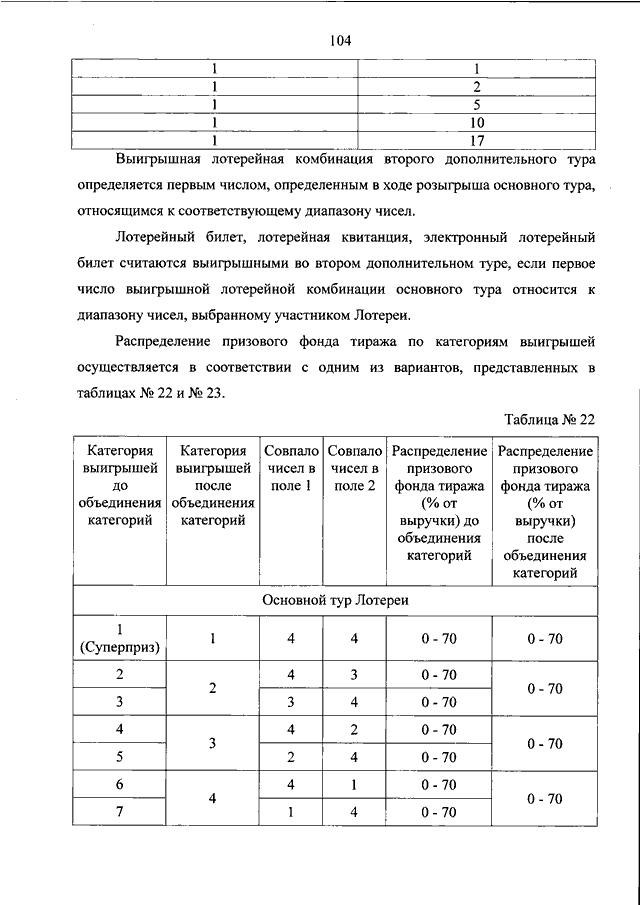 104

| 1 | 1 |
|---|---|
| 1 | 2 |
| 1 | 5 |
| 1 | 10 |
| 1 | 17 |

Выигрышная лотерейная комбинация второго дополнительного тура определяется первым числом, определенным в ходе розыгрыша основного тура, относящимся к соответствующему диапазону чисел.

Лотерейный билет, лотерейная квитанция, электронный лотерейный билет считаются выигрышными во втором дополнительном туре, если первое число выигрышной лотерейной комбинации основного тура относится к диапазону чисел, выбранному участником Лотереи.

Распределение призового фонда тиража по категориям выигрышей осуществляется в соответствии с одним из вариантов, представленных в таблицах № 22 и № 23.

Таблица № 22

| Категория выигрышей до объединения категорий | Категория выигрышей после объединения категорий | Совпало чисел в поле 1 | Совпало чисел в поле 2 | Распределение призового фонда тиража (% от выручки) до объединения категорий | Распределение призового фонда тиража (% от выручки) после объединения категорий |
|---|---|---|---|---|---|
| Основной тур Лотереи | | | | | |
| 1 (Суперприз) | 1 | 4 | 4 | 0 - 70 | 0 - 70 |
| 2 | 2 | 4 | 3 | 0 - 70 | 0 - 70 |
| 3 | | 3 | 4 | 0 - 70 | |
| 4 | 3 | 4 | 2 | 0 - 70 | 0 - 70 |
| 5 | | 2 | 4 | 0 - 70 | |
| 6 | 4 | 4 | 1 | 0 - 70 | 0 - 70 |
| 7 | | 1 | 4 | 0 - 70 | |